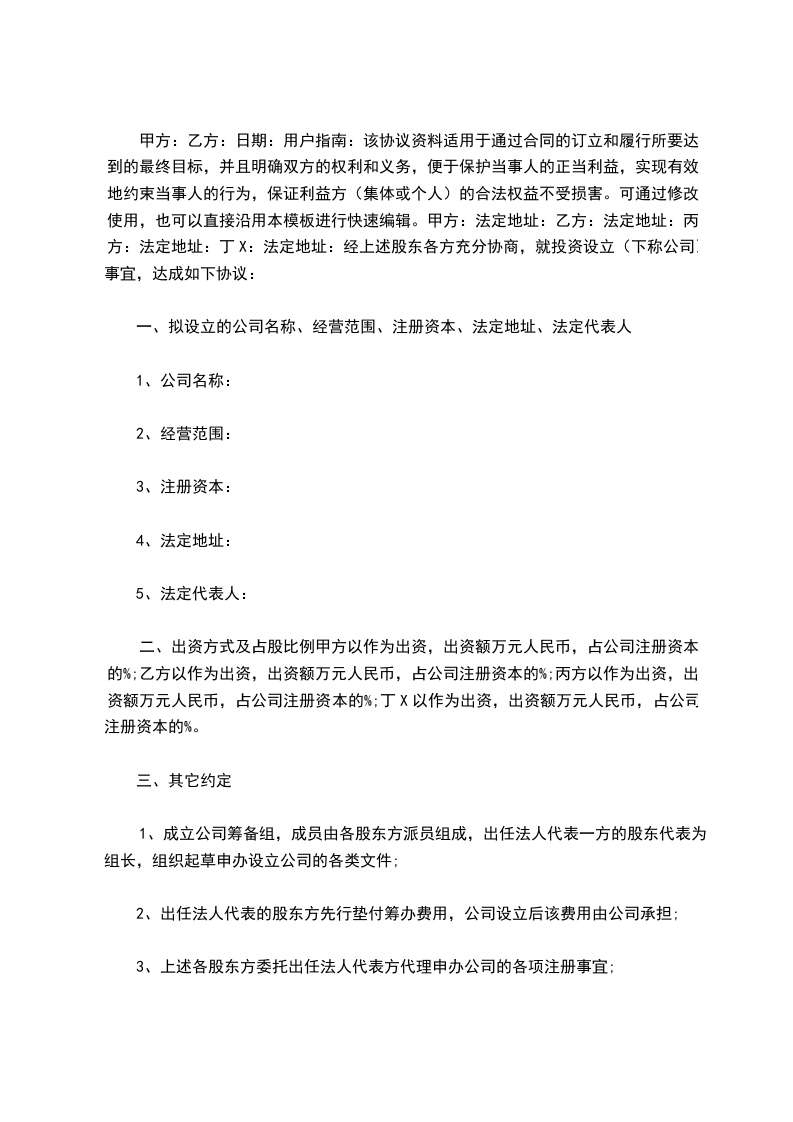 甲方：乙方：日期：用户指南：该协议资料适用于通过合同的订立和履行所要达到的最终目标，并且明确双方的权利和义务，便于保护当事人的正当利益，实现有效地约束当事人的行为，保证利益方（集体或个人）的合法权益不受损害。可通过修改使用，也可以直接沿用本模板进行快速编辑。甲方：法定地址：乙方：法定地址：丙方：法定地址：丁 X：法定地址：经上述股东各方充分协商，就投资设立（下称公司）事宜，达成如下协议：

一、拟设立的公司名称、经营范围、注册资本、法定地址、法定代表人

1、公司名称：

2、经营范围：

3、注册资本：

4、法定地址：

5、法定代表人：

二、出资方式及占股比例甲方以作为出资，出资额万元人民币，占公司注册资本的%;乙方以作为出资，出资额万元人民币，占公司注册资本的%;丙方以作为出资，出资额万元人民币，占公司注册资本的%;丁 X 以作为出资，出资额万元人民币，占公司注册资本的%。

三、其它约定

1、成立公司筹备组，成员由各股东方派员组成，出任法人代表一方的股东代表为组长，组织起草申办设立公司的各类文件;

2、出任法人代表的股东方先行垫付筹办费用，公司设立后该费用由公司承担;

3、上述各股东方委托出任法人代表方代理申办公司的各项注册事宜;